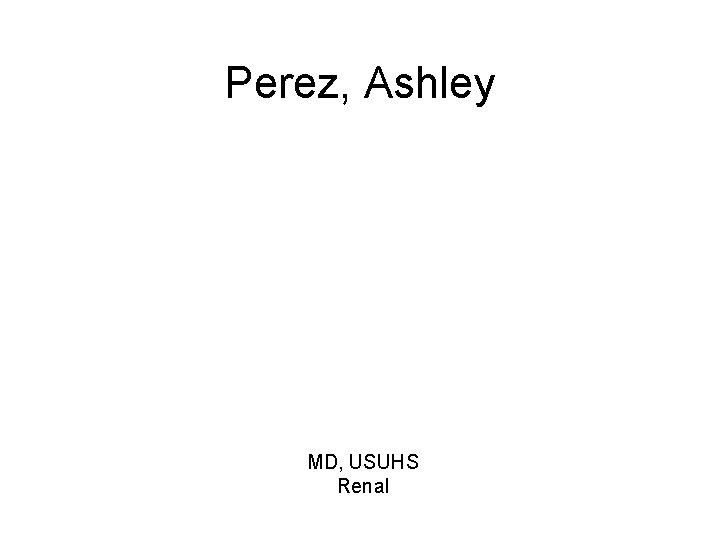 Perez, Ashley

MD, USUHS
Renal